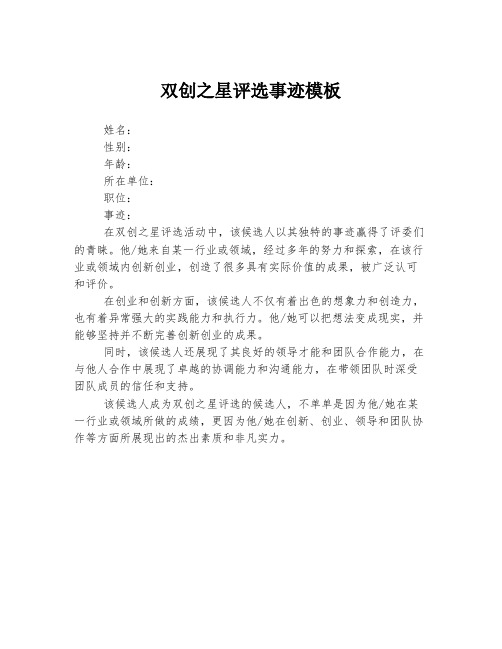 双创之星评选事迹模板

姓名：
性别：
年龄：
所在单位：
职位：
事迹：

在双创之星评选活动中，该候选人以其独特的事迹赢得了评委们的青睐。他/她来自某一行业或领域，经过多年的努力和探索，在该行业或领域内创新创业，创造了很多具有实际价值的成果，被广泛认可和评价。

在创业和创新方面，该候选人不仅有着出色的想象力和创造力，也有着异常强大的实践能力和执行力。他/她可以把想法变成现实，并能够坚持并不断完善创新创业的成果。

同时，该候选人还展现了其良好的领导才能和团队合作能力，在与他人合作中展现了卓越的协调能力和沟通能力，在带领团队时深受团队成员的信任和支持。

该候选人成为双创之星评选的候选人，不单单是因为他/她在某一行业或领域所做的成绩，更因为他/她在创新、创业、领导和团队协作等方面所展现出的杰出素质和非凡实力。